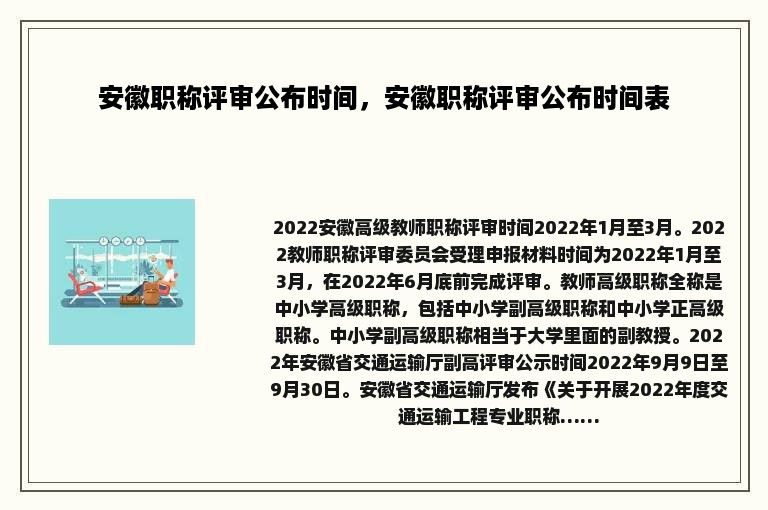 安徽职称评审公布时间，安徽职称评审公布时间表

2022安徽高级教师职称评审时间2022年1月至3月。2022教师职称评审委员会受理申报材料时间为2022年1月至3月，在2022年6月底前完成评审。教师高级职称全称是中小学高级职称，包括中小学副高级职称和中小学正高级职称。中小学副高级职称相当于大学里面的副教授。2022年安徽省交通运输厅副高评审公示时间2022年9月9日至9月30日。安徽省交通运输厅发布《关于开展2022年度交通运输工程专业职称......